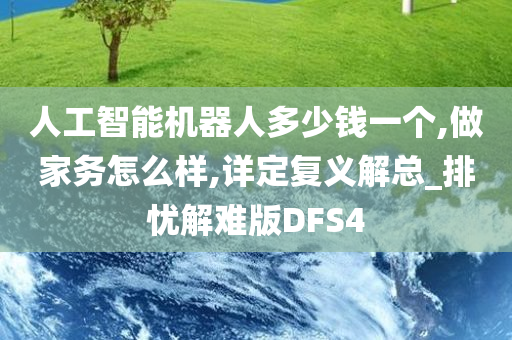 人工智能机器人多少钱一个,做家务怎么样,详定复义解总_排忧解难版DFS4